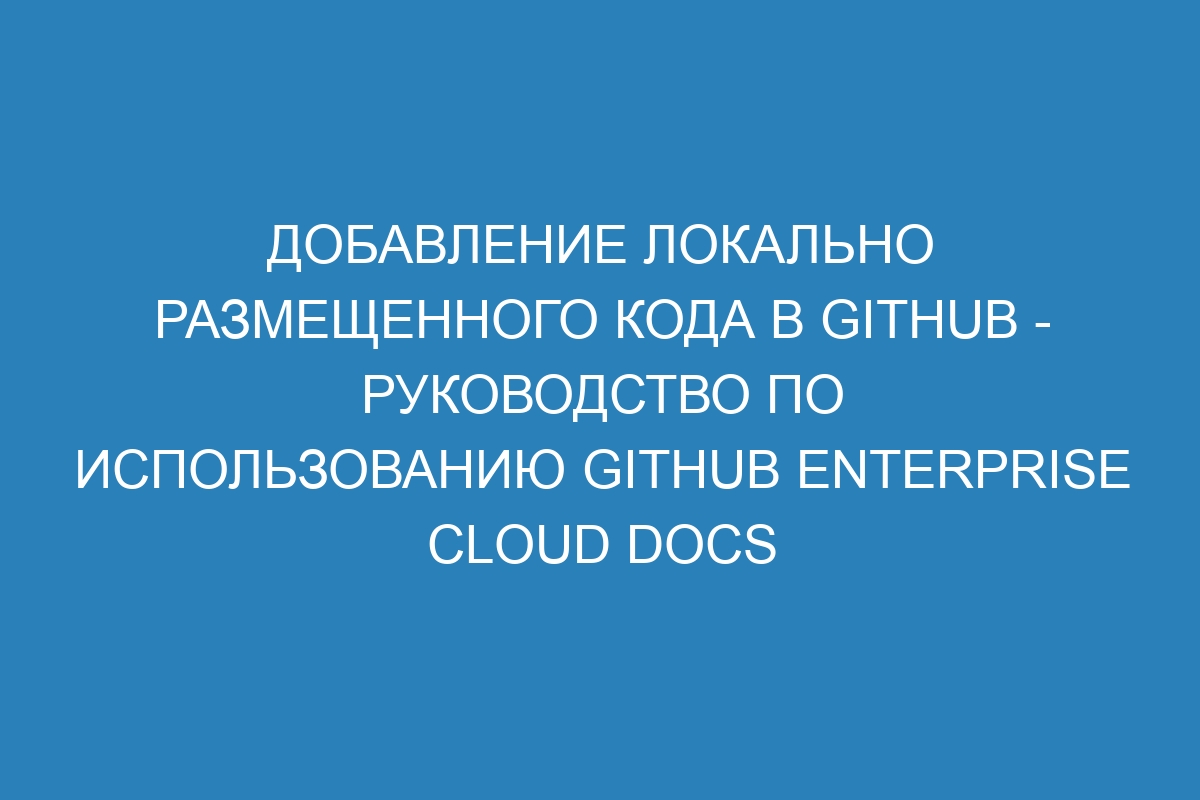 ДОБАВЛЕНИЕ ЛОКАЛЬНО РАЗМЕЩЕННОГО КОДА В GITHUB - РУКОВОДСТВО ПО ИСПОЛЬЗОВАНИЮ GITHUB ENTERPRISE CLOUD DOCS